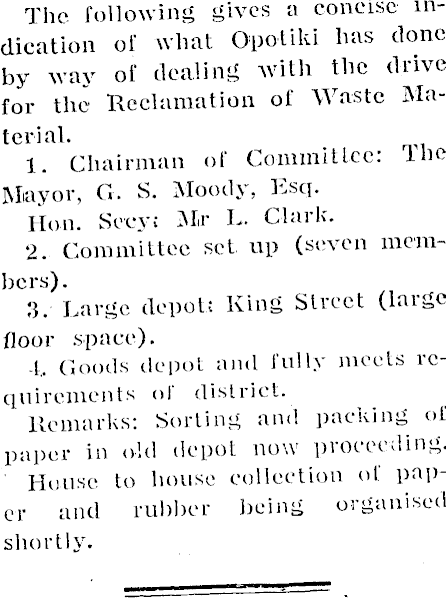 The following gives a concise indication of what Opotiki has done by way of dealing with the drive for the Reclamation of Waste Material.

1. Chairman of Committee: The Mayor, G. S. Moody, Esq.

Hon. Secy: Mr L. Clark.

2. Committee set up (seven members).

3. Large depot: King Street (large floor space).

4. Goods depot and fully meets requirements of district.

Remarks: Sorting and packing of paper in old depot now proceeding.

House to house collection of paper and rubber being organised shortly.